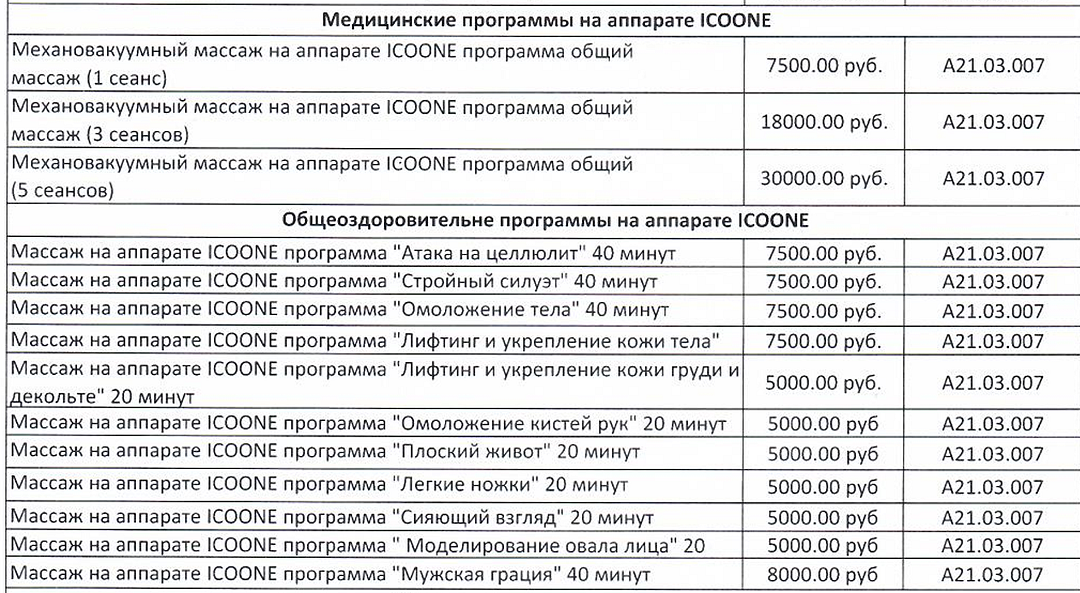 | Медицинские программы на аппарате ICOONE | | |
|---|---|---|
| Механовакуумный массаж на аппарате ICOONE программа общий массаж (1 сеанс) | 7500.00 руб. | A21.03.007 |
| Механовакуумный массаж на аппарате ICOONE программа общий массаж (3 сеансов) | 18000.00 руб. | A21.03.007 |
| Механовакуумный массаж на аппарате ICOONE программа общий (5 сеансов) | 30000.00 руб. | A21.03.007 |
| Общеоздоровительне программы на аппарате ICOONE | | |
| Массаж на аппарате ICOONE программа "Атака на целлюлит" 40 минут | 7500.00 руб. | A21.03.007 |
| Массаж на аппарате ICOONE программа "Стройный силуэт" 40 минут | 7500.00 руб. | A21.03.007 |
| Массаж на аппарате ICOONE программа "Омоложение тела" 40 минут | 7500.00 руб. | A21.03.007 |
| Массаж на аппарате ICOONE программа "Лифтинг и укрепление кожи тела" | 7500.00 руб. | A21.03.007 |
| Массаж на аппарате ICOONE программа "Лифтинг и укрепление кожи груди и декольте" 20 минут | 5000.00 руб. | A21.03.007 |
| Массаж на аппарате ICOONE программа "Омоложение кистей рук" 20 минут | 5000.00 руб | A21.03.007 |
| Массаж на аппарате ICOONE программа "Плоский живот" 20 минут | 5000.00 руб | A21.03.007 |
| Массаж на аппарате ICOONE программа "Легкие ножки" 20 минут | 5000.00 руб | A21.03.007 |
| Массаж на аппарате ICOONE программа "Сияющий взгляд" 20 минут | 5000.00 руб | A21.03.007 |
| Массаж на аппарате ICOONE программа " Моделирование овала лица" 20 | 5000.00 руб | A21.03.007 |
| Массаж на аппарате ICOONE программа "Мужская грация" 40 минут | 8000.00 руб | A21.03.007 |